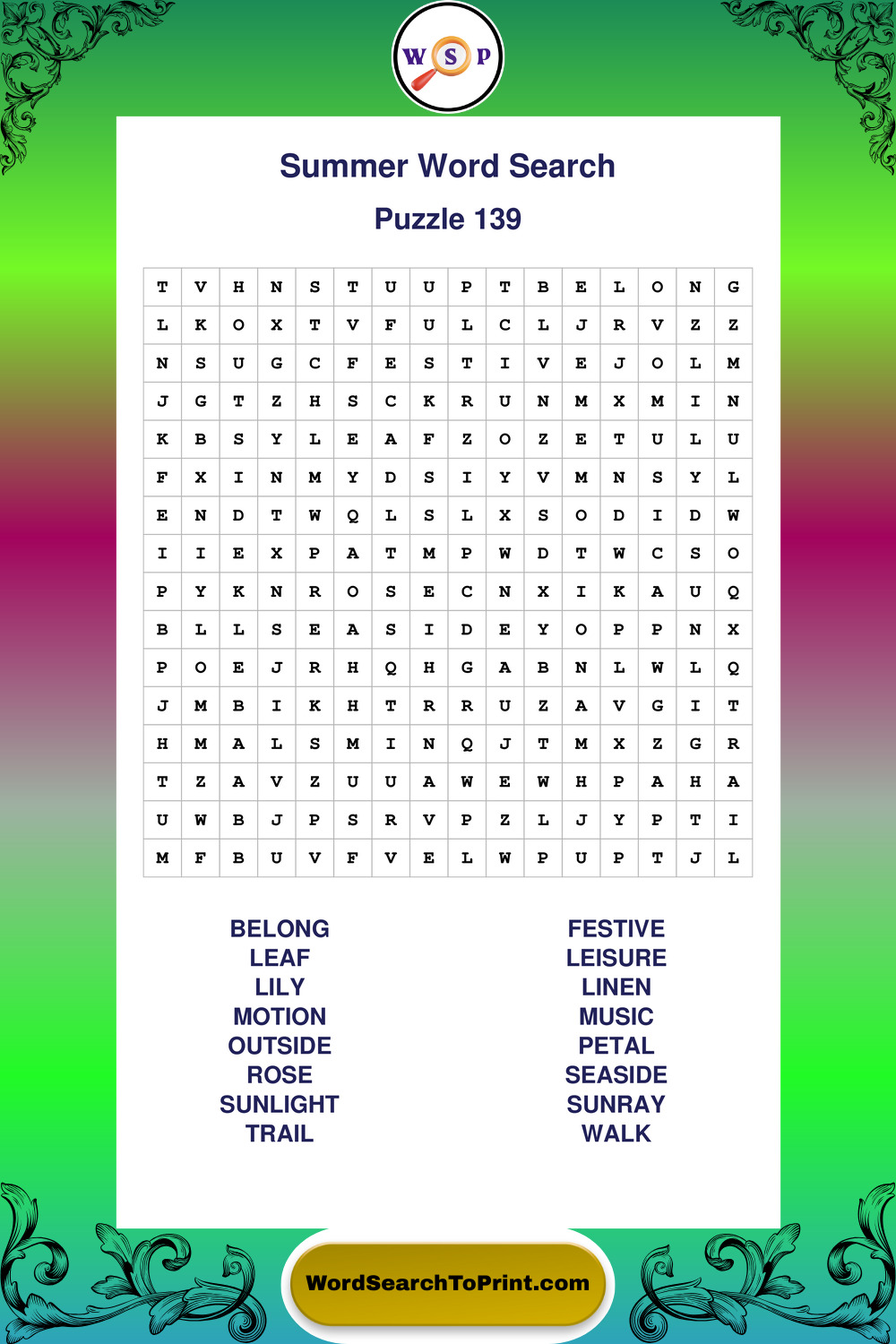 W S P

Summer Word Search

Puzzle 139

| T | V | H | N | S | T | U | U | P | T | B | E | L | O | N | G |
|---|---|---|---|---|---|---|---|---|---|---|---|---|---|---|---|
| L | K | O | X | T | V | F | U | L | C | L | J | R | V | Z | Z |
| N | S | U | G | C | F | E | S | T | I | V | E | J | O | L | M |
| J | G | T | Z | H | S | C | K | R | U | N | M | X | M | I | N |
| K | B | S | Y | L | E | A | F | Z | O | Z | E | T | U | L | U |
| F | X | I | N | M | Y | D | S | I | Y | V | M | N | S | Y | L |
| E | N | D | T | W | Q | L | S | L | X | S | O | D | I | D | W |
| I | I | E | X | P | A | T | M | P | W | D | T | W | C | S | O |
| P | Y | K | N | R | O | S | E | C | N | X | I | K | A | U | Q |
| B | L | L | S | E | A | S | I | D | E | Y | O | P | P | N | X |
| P | O | E | J | R | H | Q | H | G | A | B | N | L | W | L | Q |
| J | M | B | I | K | H | T | R | R | U | Z | A | V | G | I | T |
| H | M | A | L | S | M | I | N | Q | J | T | M | X | Z | G | R |
| T | Z | A | V | Z | U | U | A | W | E | W | H | P | A | H | A |
| U | W | B | J | P | S | R | V | P | Z | L | J | Y | P | T | I |
| M | F | B | U | V | F | V | E | L | W | P | U | P | T | J | L |

BELONG
LEAF
LILY
MOTION
OUTSIDE
ROSE
SUNLIGHT
TRAIL

FESTIVE
LEISURE
LINEN
MUSIC
PETAL
SEASIDE
SUNRAY
WALK

WordSearchToPrint.com